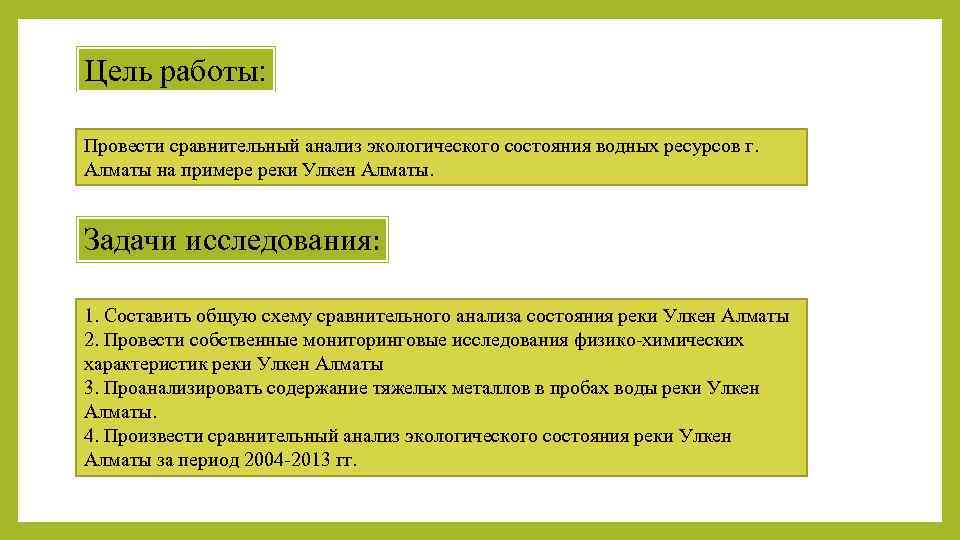 Цель работы:

Провести сравнительный анализ экологического состояния водных ресурсов г. Алматы на примере реки Улкен Алматы.

Задачи исследования:

1. Составить общую схему сравнительного анализа состояния реки Улкен Алматы
2. Провести собственные мониторинговые исследования физико-химических характеристик реки Улкен Алматы
3. Проанализировать содержание тяжелых металлов в пробах воды реки Улкен Алматы.
4. Произвести сравнительный анализ экологического состояния реки Улкен Алматы за период 2004-2013 гг.